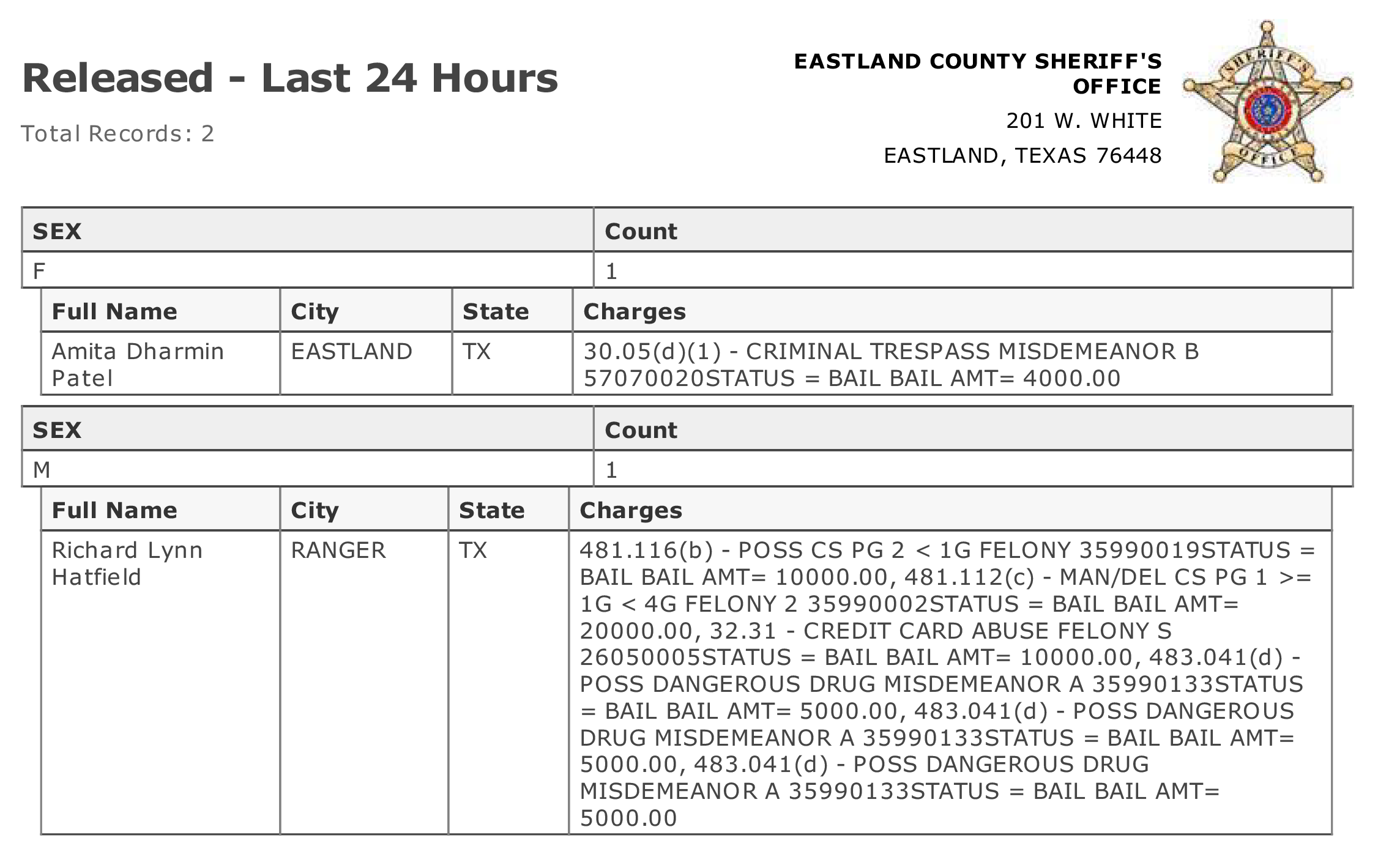 Released - Last 24 Hours

Total Records: 2

EASTLAND COUNTY SHERIFF'S OFFICE
201 W. WHITE
EASTLAND, TEXAS 76448

SHERIFF'S OFFICE

| SEX | Count |
|---|---|
| F | 1 |

| Full Name | City | State | Charges |
|---|---|---|---|
| Amita Dharmin Patel | EASTLAND | TX | 30.05(d)(1) - CRIMINAL TRESPASS MISDEMEANOR B 57070020STATUS = BAIL BAIL AMT= 4000.00 |

| SEX | Count |
|---|---|
| M | 1 |

| Full Name | City | State | Charges |
|---|---|---|---|
| Richard Lynn Hatfield | RANGER | TX | 481.116(b) - POSS CS PG 2 < 1G FELONY 35990019STATUS = BAIL BAIL AMT= 10000.00, 481.112(c) - MAN/DEL CS PG 1 >= 1G < 4G FELONY 2 35990002STATUS = BAIL BAIL AMT= 20000.00, 32.31 - CREDIT CARD ABUSE FELONY S 26050005STATUS = BAIL BAIL AMT= 10000.00, 483.041(d) - POSS DANGEROUS DRUG MISDEMEANOR A 35990133STATUS = BAIL BAIL AMT= 5000.00, 483.041(d) - POSS DANGEROUS DRUG MISDEMEANOR A 35990133STATUS = BAIL BAIL AMT= 5000.00, 483.041(d) - POSS DANGEROUS DRUG MISDEMEANOR A 35990133STATUS = BAIL BAIL AMT= 5000.00 |